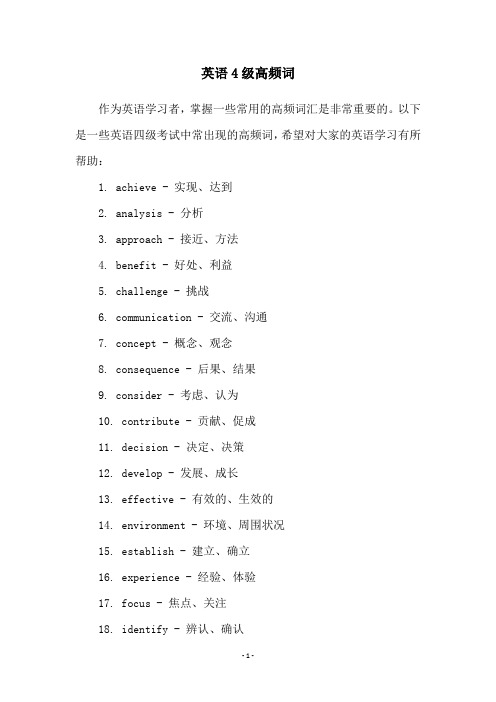 英语4级高频词

作为英语学习者，掌握一些常用的高频词汇是非常重要的。以下是一些英语四级考试中常出现的高频词，希望对大家的英语学习有所帮助：

1. achieve - 实现、达到
2. analysis - 分析
3. approach - 接近、方法
4. benefit - 好处、利益
5. challenge - 挑战
6. communication - 交流、沟通
7. concept - 概念、观念
8. consequence - 后果、结果
9. consider - 考虑、认为
10. contribute - 贡献、促成
11. decision - 决定、决策
12. develop - 发展、成长
13. effective - 有效的、生效的
14. environment - 环境、周围状况
15. establish - 建立、确立
16. experience - 经验、体验
17. focus - 焦点、关注
18. identify - 辨认、确认

-1-